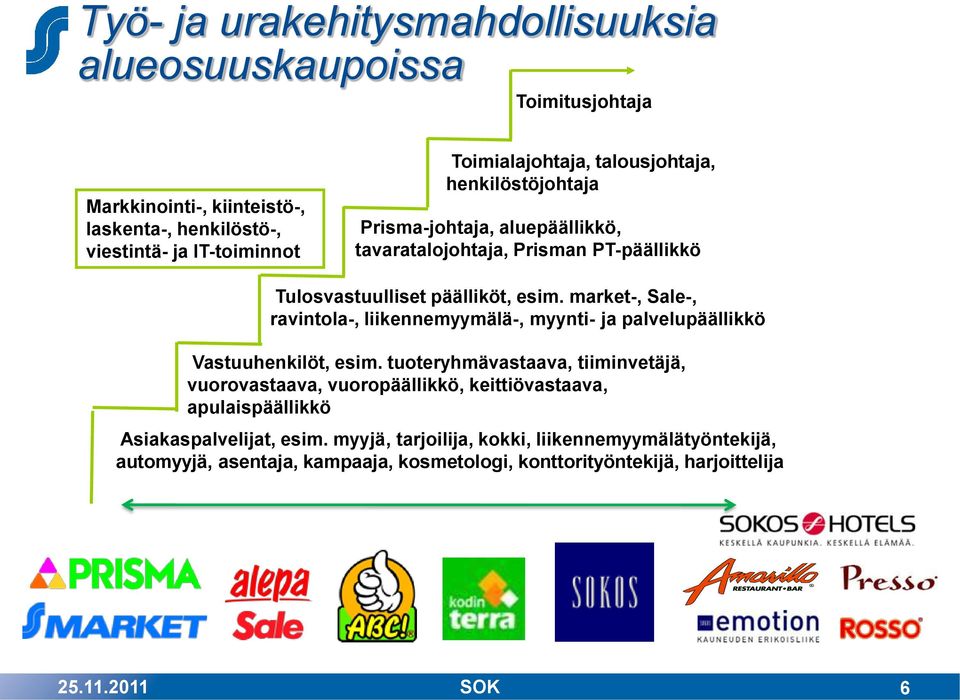 Työ- ja urakehitysmahdollisuuksia alueosuuskaupoissa

Toimitusjohtaja

Toimialajohtaja, talousjohtaja, henkilöstöjohtaja

Markkinointi-, kiinteistö-, laskenta-, henkilöstö-, viestintä- ja IT-toiminnot

Prisma-johtaja, aluepäällikkö, tavaratalojohtaja, Prisman PT-päällikkö

Tulosvastuulliset päälliköt, esim. market-, Sale-, ravintola-, liikennemyymälä-, myynti- ja palvelupäällikkö

Vastuuhenkilöt, esim. tuoteryhmävastaava, tiiminvetäjä, vuorovastaava, vuoropäällikkö, keittiövastaava, apulaispäällikkö

Asiakaspalvelijat, esim. myyjä, tarjoilija, kokki, liikennemyymälätyöntekijä, automyyjä, asentaja, kampaaja, kosmetologi, konttorityöntekijä, harjoittelija

SOKOS HOTELS
KESKELLÄ KAUPUNKIA. KESKELLÄ ELÄMÄÄ.

PRISMA
S MARKET
alepa
Sale
ABC!
kodin terra
SOKOS
Amarillo RESTAURANT • BAR
Presso
emotion KAUNEUDEN ERIKOISLIIKE
ROSSO

25.11.2011
SOK
6